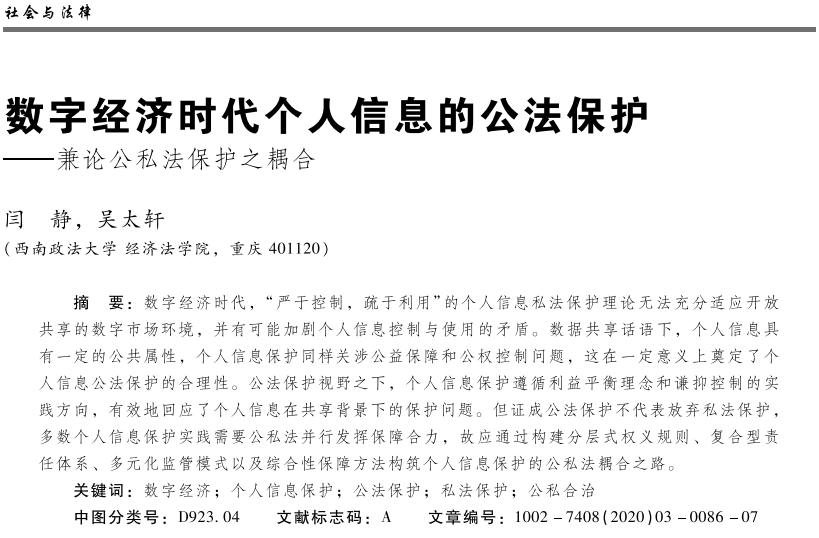 社会与法律

数字经济时代个人信息的公法保护
——兼论公私法保护之耦合

闫　静，吴太轩
（西南政法大学 经济法学院，重庆 401120）

摘　要：数字经济时代，“严于控制，疏于利用”的个人信息私法保护理论无法充分适应开放共享的数字市场环境，并有可能加剧个人信息控制与使用的矛盾。数据共享话语下，个人信息具有一定的公共属性，个人信息保护同样关涉公益保障和公权控制问题，这在一定意义上奠定了个人信息公法保护的合理性。公法保护视野之下，个人信息保护遵循利益平衡理念和谦抑控制的实践方向，有效地回应了个人信息在共享背景下的保护问题。但证成公法保护不代表放弃私法保护，多数个人信息保护实践需要公私法并行发挥保障合力，故应通过构建分层式权义规则、复合型责任体系、多元化监管模式以及综合性保障方法构筑个人信息保护的公私法耦合之路。

关键词：数字经济；个人信息保护；公法保护；私法保护；公私合治

中图分类号：D923.04　　文献标志码：A　　文章编号：1002－7408(2020)03－0086－07